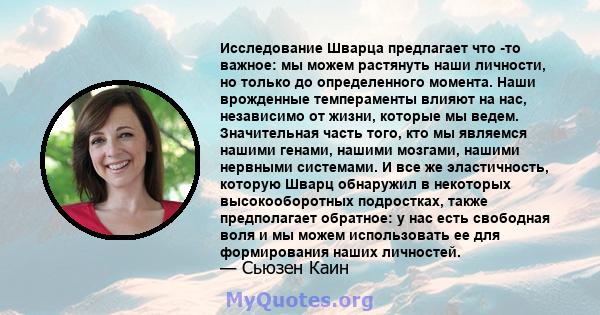 Исследование Шварца предлагает что -то важное: мы можем растянуть наши личности, но только до определенного момента. Наши врожденные темпераменты влияют на нас, независимо от жизни, которые мы ведем. Значительная часть того, кто мы являемся нашими генами, нашими мозгами, нашими нервными системами. И все же эластичность, которую Шварц обнаружил в некоторых высокооборотных подростках, также предполагает обратное: у нас есть свободная воля и мы можем использовать ее для формирования наших личностей.
— Сьюзен Каин

MyQuotes.org